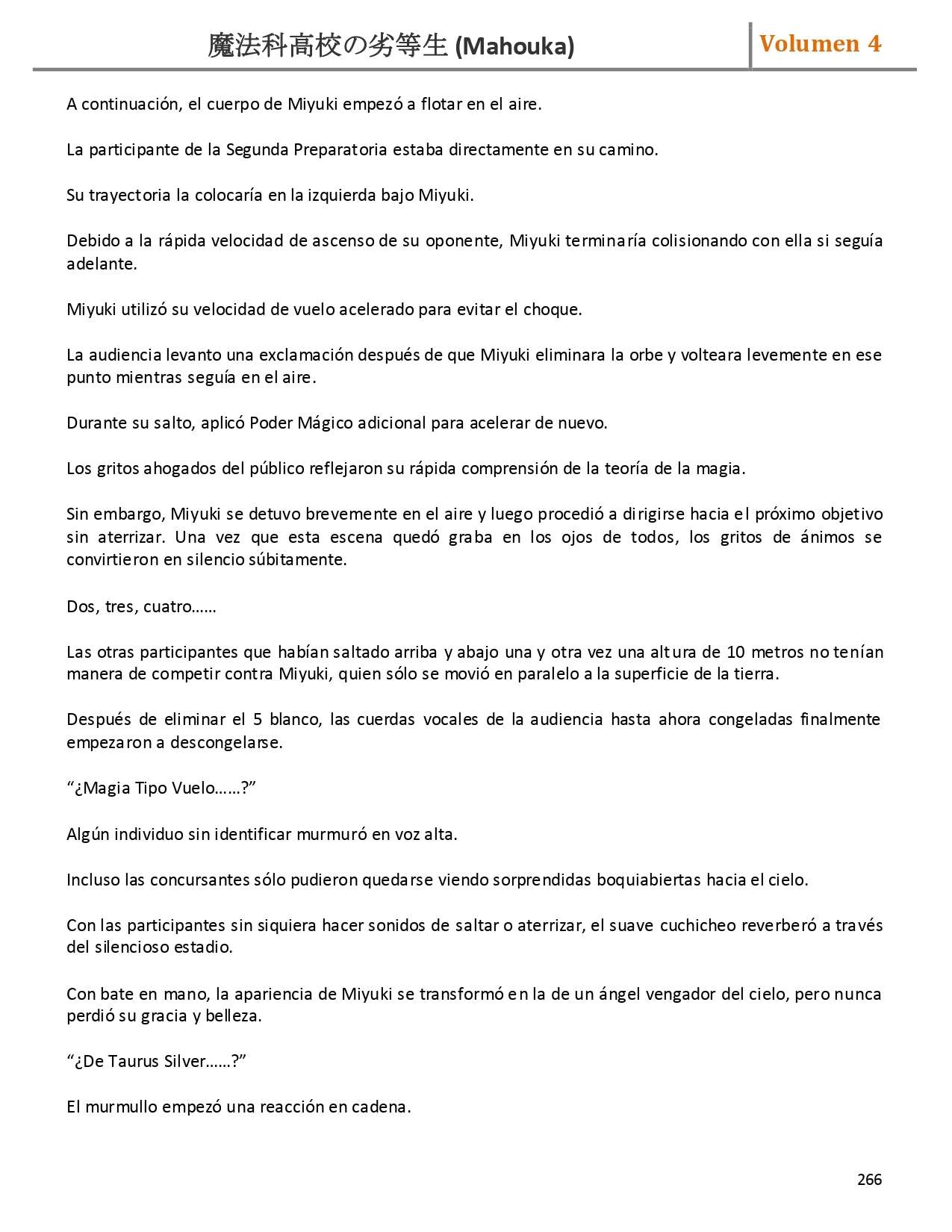 魔法科高校の劣等生 (Mahouka)

Volumen 4

A continuación, el cuerpo de Miyuki empezó a flotar en el aire.

La participante de la Segunda Preparatoria estaba directamente en su camino.

Su trayectoria la colocaría en la izquierda bajo Miyuki.

Debido a la rápida velocidad de ascenso de su oponente, Miyuki terminaría colisionando con ella si seguía adelante.

Miyuki utilizó su velocidad de vuelo acelerado para evitar el choque.

La audiencia levanto una exclamación después de que Miyuki eliminara la orbe y volteara levemente en ese punto mientras seguía en el aire.

Durante su salto, aplicó Poder Mágico adicional para acelerar de nuevo.

Los gritos ahogados del público reflejaron su rápida comprensión de la teoría de la magia.

Sin embargo, Miyuki se detuvo brevemente en el aire y luego procedió a dirigirse hacia el próximo objetivo sin aterrizar. Una vez que esta escena quedó graba en los ojos de todos, los gritos de ánimos se convirtieron en silencio súbitamente.

Dos, tres, cuatro……

Las otras participantes que habían saltado arriba y abajo una y otra vez una altura de 10 metros no tenían manera de competir contra Miyuki, quien sólo se movió en paralelo a la superficie de la tierra.

Después de eliminar el 5 blanco, las cuerdas vocales de la audiencia hasta ahora congeladas finalmente empezaron a descongelarse.

“¿Magia Tipo Vuelo……?”

Algún individuo sin identificar murmuró en voz alta.

Incluso las concursantes sólo pudieron quedarse viendo sorprendidas boquiabiertas hacia el cielo.

Con las participantes sin siquiera hacer sonidos de saltar o aterrizar, el suave cuchicheo reverberó a través del silencioso estadio.

Con bate en mano, la apariencia de Miyuki se transformó en la de un ángel vengador del cielo, pero nunca perdió su gracia y belleza.

“¿De Taurus Silver……?”

El murmullo empezó una reacción en cadena.

266